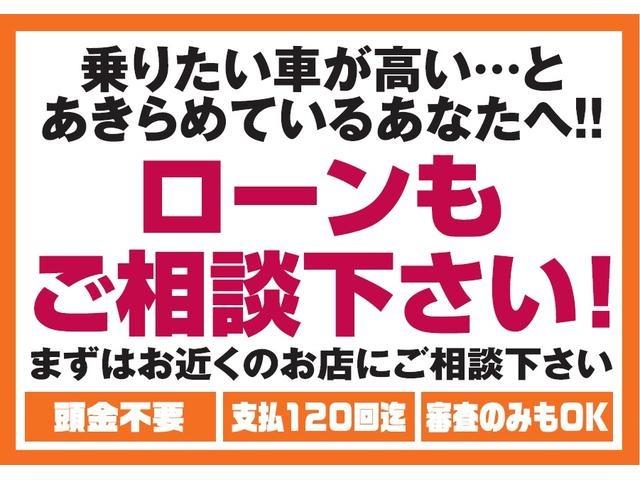 乗りたい車が高い…と
あきらめているあなたへ!!

ローンも
ご相談下さい!

まずはお近くのお店にご相談下さい

頭金不要

支払120回迄

審査のみもOK